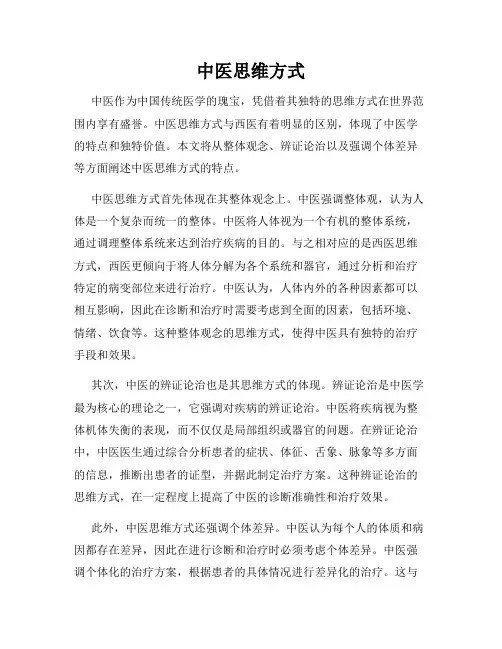 中医思维方式

中医作为中国传统医学的瑰宝，凭借着其独特的思维方式在世界范围内享有盛誉。中医思维方式与西医有着明显的区别，体现了中医学的特点和独特价值。本文将从整体观念、辨证论治以及强调个体差异等方面阐述中医思维方式的特点。

中医思维方式首先体现在其整体观念上。中医强调整体观，认为人体是一个复杂而统一的整体。中医将人体视为一个有机的整体系统，通过调理整体系统来达到治疗疾病的目的。与之相对应的是西医思维方式，西医更倾向于将人体分解为各个系统和器官，通过分析和治疗特定的病变部位来进行治疗。中医认为，人体内外的各种因素都可以相互影响，因此在诊断和治疗时需要考虑到全面的因素，包括环境、情绪、饮食等。这种整体观念的思维方式，使得中医具有独特的治疗手段和效果。

其次，中医的辨证论治也是其思维方式的体现。辨证论治是中医学最为核心的理论之一，它强调对疾病的辨证论治。中医将疾病视为整体机体失衡的表现，而不仅仅是局部组织或器官的问题。在辨证论治中，中医医生通过综合分析患者的症状、体征、舌象、脉象等多方面的信息，推断出患者的证型，并据此制定治疗方案。这种辨证论治的思维方式，在一定程度上提高了中医的诊断准确性和治疗效果。

此外，中医思维方式还强调个体差异。中医认为每个人的体质和病因都存在差异，因此在进行诊断和治疗时必须考虑个体差异。中医强调个体化的治疗方案，根据患者的具体情况进行差异化的治疗。这与